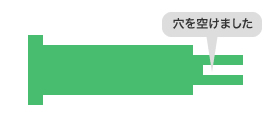 穴を空けました